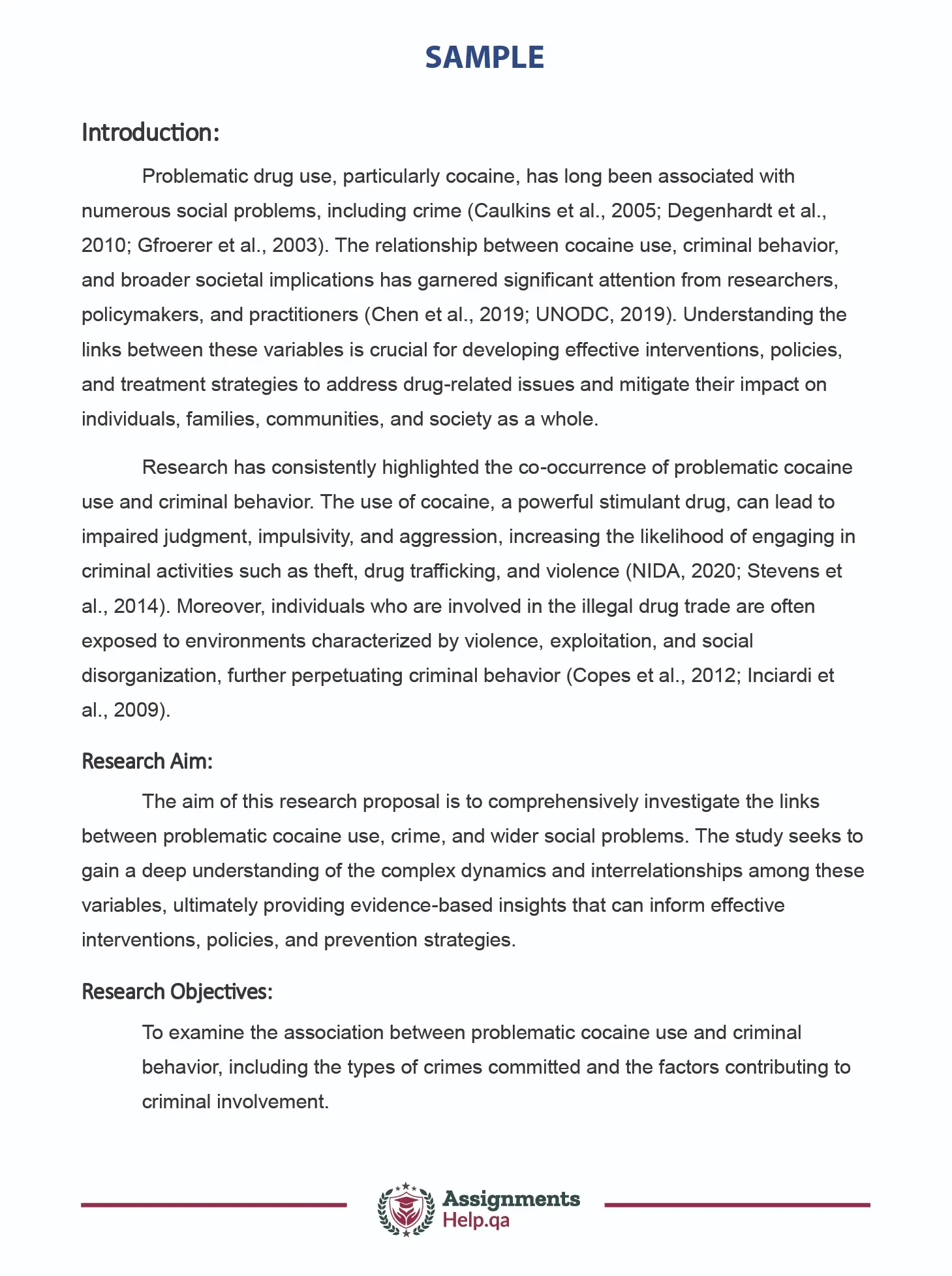 SAMPLE

Introduction:

Problematic drug use, particularly cocaine, has long been associated with numerous social problems, including crime (Caulkins et al., 2005; Degenhardt et al., 2010; Gfroerer et al., 2003). The relationship between cocaine use, criminal behavior, and broader societal implications has garnered significant attention from researchers, policymakers, and practitioners (Chen et al., 2019; UNODC, 2019). Understanding the links between these variables is crucial for developing effective interventions, policies, and treatment strategies to address drug-related issues and mitigate their impact on individuals, families, communities, and society as a whole.

Research has consistently highlighted the co-occurrence of problematic cocaine use and criminal behavior. The use of cocaine, a powerful stimulant drug, can lead to impaired judgment, impulsivity, and aggression, increasing the likelihood of engaging in criminal activities such as theft, drug trafficking, and violence (NIDA, 2020; Stevens et al., 2014). Moreover, individuals who are involved in the illegal drug trade are often exposed to environments characterized by violence, exploitation, and social disorganization, further perpetuating criminal behavior (Copes et al., 2012; Inciardi et al., 2009).

Research Aim:

The aim of this research proposal is to comprehensively investigate the links between problematic cocaine use, crime, and wider social problems. The study seeks to gain a deep understanding of the complex dynamics and interrelationships among these variables, ultimately providing evidence-based insights that can inform effective interventions, policies, and prevention strategies.

Research Objectives:

To examine the association between problematic cocaine use and criminal behavior, including the types of crimes committed and the factors contributing to criminal involvement.

Assignments Help.qa